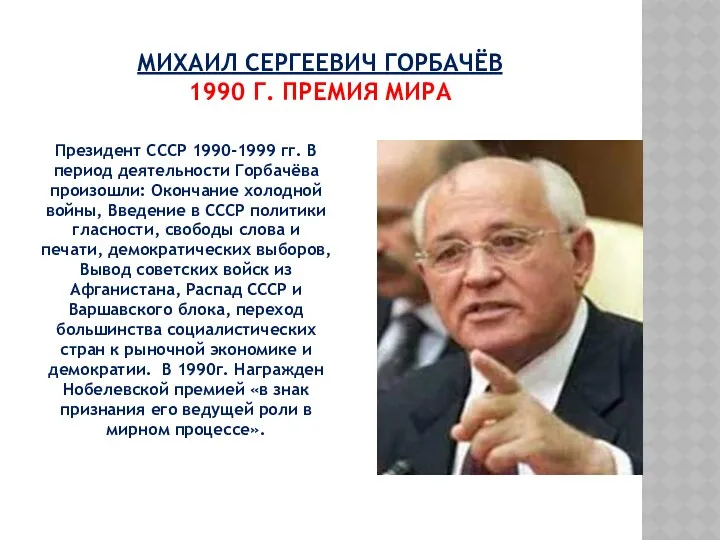 МИХАИЛ СЕРГЕЕВИЧ ГОРБАЧЁВ
1990 Г. ПРЕМИЯ МИРА

Президент СССР 1990-1999 гг. В период деятельности Горбачёва произошли: Окончание холодной войны, Введение в СССР политики гласности, свободы слова и печати, демократических выборов, Вывод советских войск из Афганистана, Распад СССР и Варшавского блока, переход большинства социалистических стран к рыночной экономике и демократии. В 1990г. Награжден Нобелевской премией «в знак признания его ведущей роли в мирном процессе».